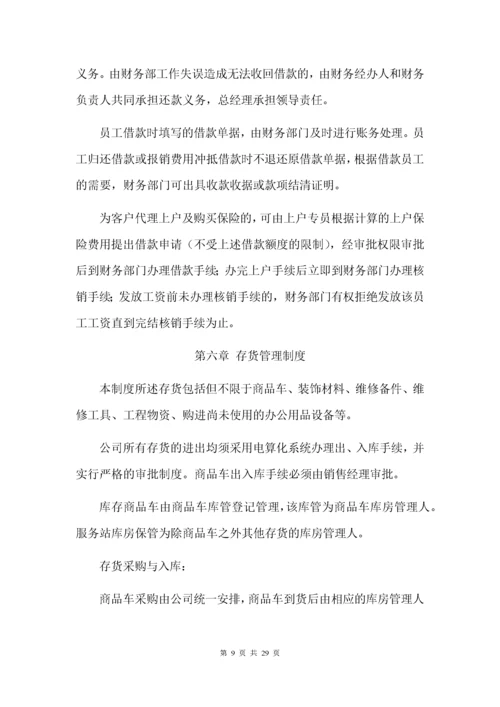 义务。由财务部工作失误造成无法收回借款的，由财务经办人和财务负责人共同承担还款义务，总经理承担领导责任。

员工借款时填写的借款单据，由财务部门及时进行账务处理。员工归还借款或报销费用冲抵借款时不退还原借款单据，根据借款员工的需要，财务部门可出具收款收据或款项结清证明。

为客户代理上户及购买保险的，可由上户专员根据计算的上户保险费用提出借款申请（不受上述借款额度的限制），经审批权限审批后到财务部门办理借款手续；办完上户手续后立即到财务部门办理核销手续；发放工资前未办理核销手续的，财务部门有权拒绝发放该员工工资直到完结核销手续为止。

第六章 存货管理制度

本制度所述存货包括但不限于商品车、装饰材料、维修备件、维修工具、工程物资、购进尚未使用的办公用品设备等。

公司所有存货的进出均须采用电算化系统办理出、入库手续，并实行严格的审批制度。商品车出入库手续必须由销售经理审批。

库存商品车由商品车库管登记管理，该库管为商品车库房管理人。服务站库房保管为除商品车之外其他存货的库房管理人。

存货采购与入库：

商品车采购由公司统一安排，商品车到货后由相应的库房管理人

第 9 页 共 29 页